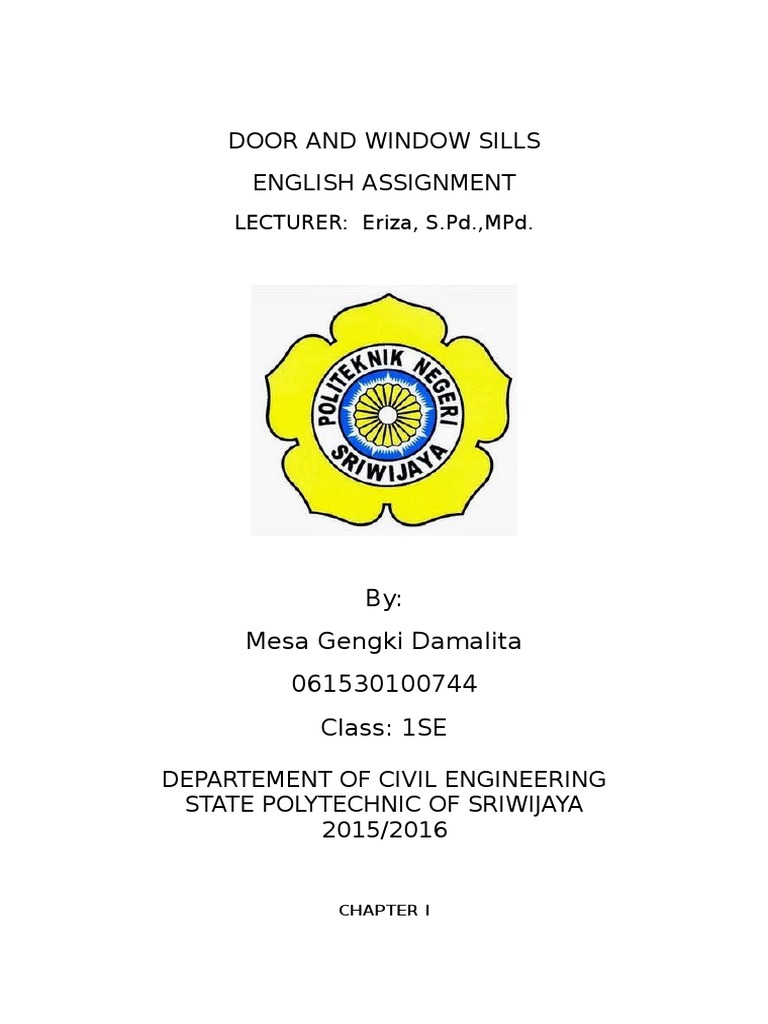 DOOR AND WINDOW SILLS

ENGLISH ASSIGNMENT

LECTURER: Eriza, S.Pd.,MPd.

POLITEKNIK NEGERI SRIWIJAYA

By:

Mesa Gengki Damalita

061530100744

Class: 1SE

DEPARTEMENT OF CIVIL ENGINEERING
STATE POLYTECHNIC OF SRIWIJAYA
2015/2016

CHAPTER I